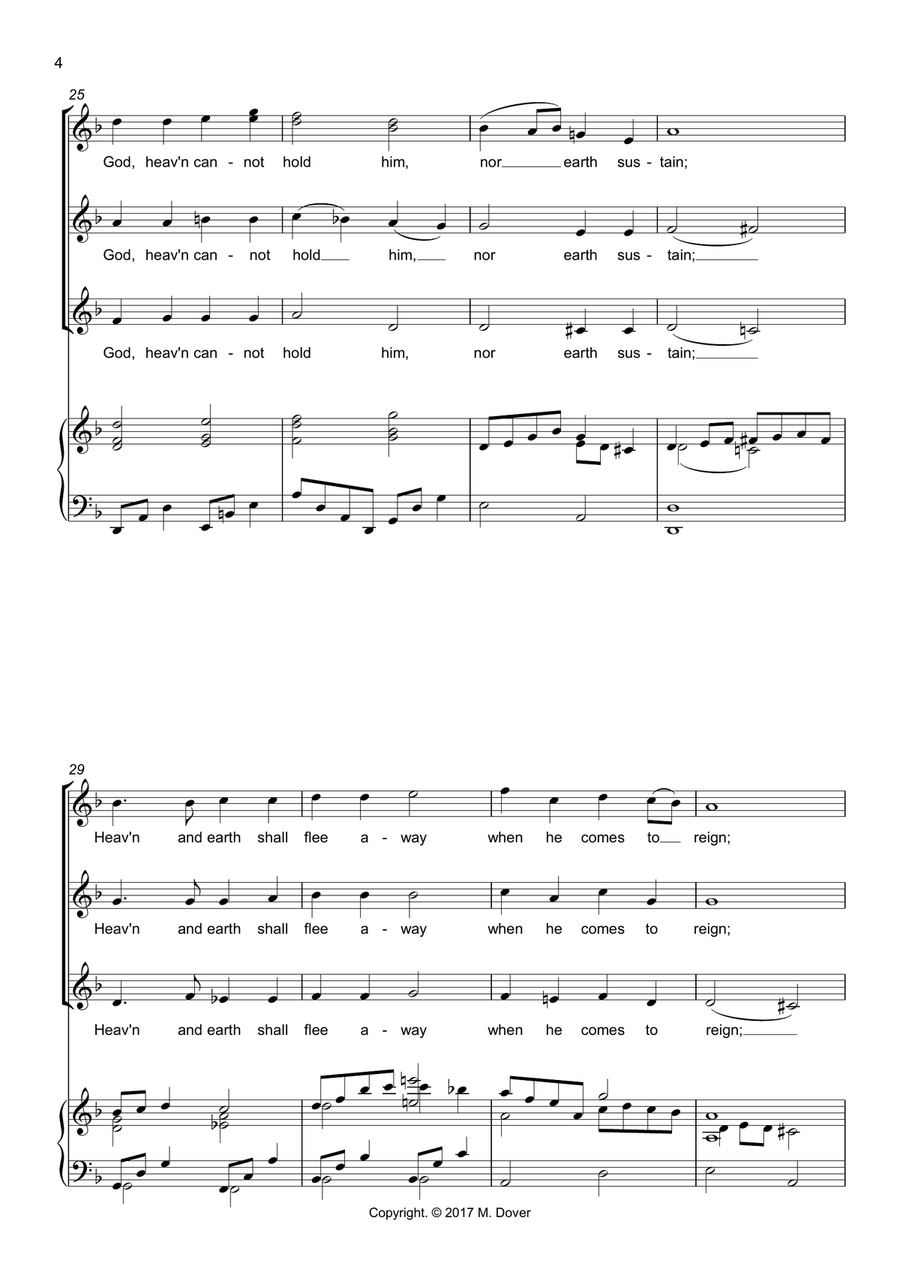 4

25

God, heav'n can - not hold him, nor earth sus - tain;

God, heav'n can - not hold him, nor earth sus - tain;

God, heav'n can - not hold him, nor earth sus - tain;

29

Heav'n and earth shall flee a - way when he comes to reign;

Heav'n and earth shall flee a - way when he comes to reign;

Heav'n and earth shall flee a - way when he comes to reign;

Copyright. © 2017 M. Dover